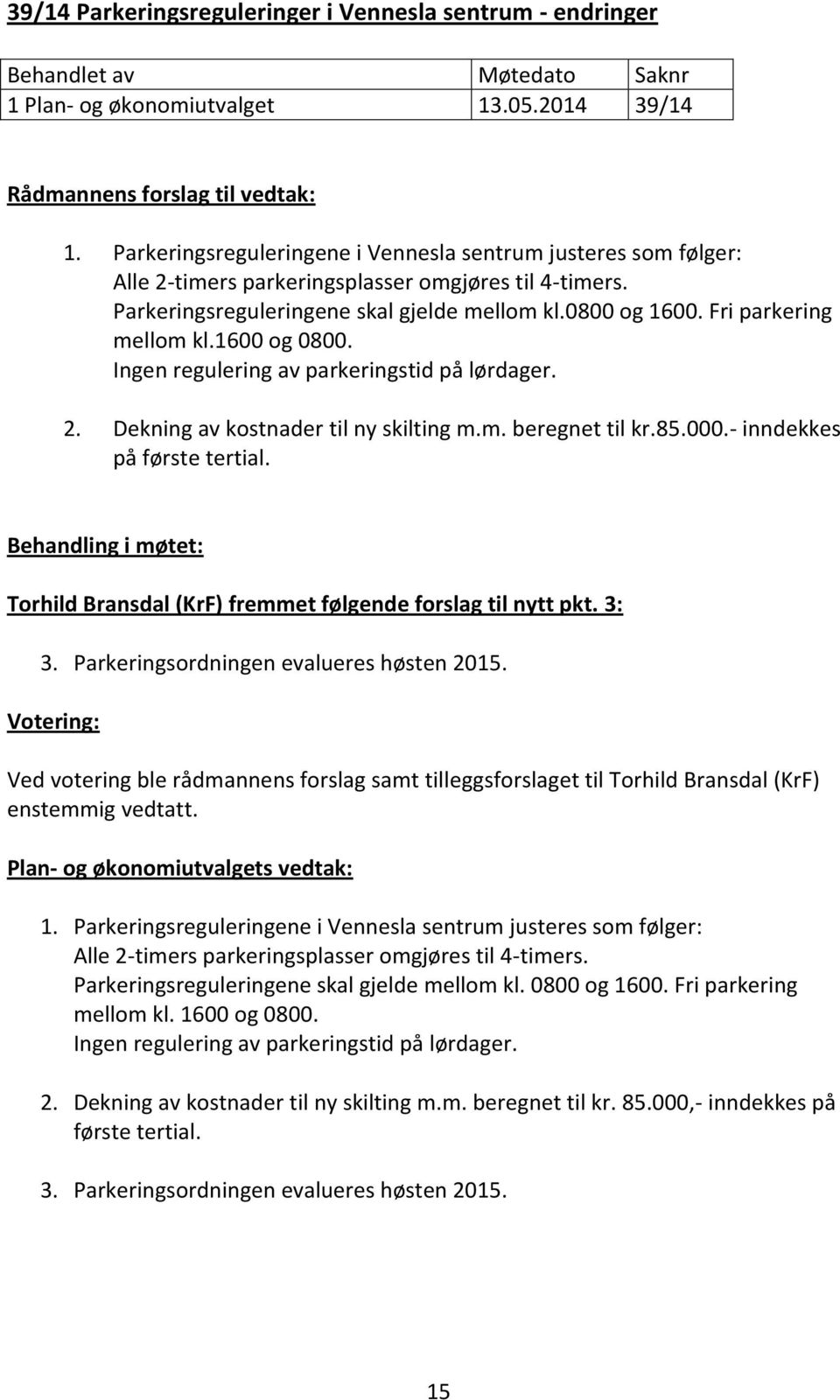 39/14 Parkeringsreguleringer i Vennesla sentrum - endringer

| Behandlet av | Møtedato | Saknr |
|---|---|---|
| 1 Plan- og økonomiutvalget | 13.05.2014 | 39/14 |

Rådmannens forslag til vedtak:

1. Parkeringsreguleringene i Vennesla sentrum justeres som følger: Alle 2-timers parkeringsplasser omgjøres til 4-timers. Parkeringsreguleringene skal gjelde mellom kl.0800 og 1600. Fri parkering mellom kl.1600 og 0800. Ingen regulering av parkeringstid på lørdager.

2. Dekning av kostnader til ny skilting m.m. beregnet til kr.85.000.- inndekkes på første tertial.

Behandling i møtet:

Torhild Bransdal (KrF) fremmet følgende forslag til nytt pkt. 3:

3. Parkeringsordningen evalueres høsten 2015.

Votering:

Ved votering ble rådmannens forslag samt tilleggsforslaget til Torhild Bransdal (KrF) enstemmig vedtatt.

Plan- og økonomiutvalgets vedtak:

1. Parkeringsreguleringene i Vennesla sentrum justeres som følger: Alle 2-timers parkeringsplasser omgjøres til 4-timers. Parkeringsreguleringene skal gjelde mellom kl. 0800 og 1600. Fri parkering mellom kl. 1600 og 0800. Ingen regulering av parkeringstid på lørdager.

2. Dekning av kostnader til ny skilting m.m. beregnet til kr. 85.000,- inndekkes på første tertial.

3. Parkeringsordningen evalueres høsten 2015.

15